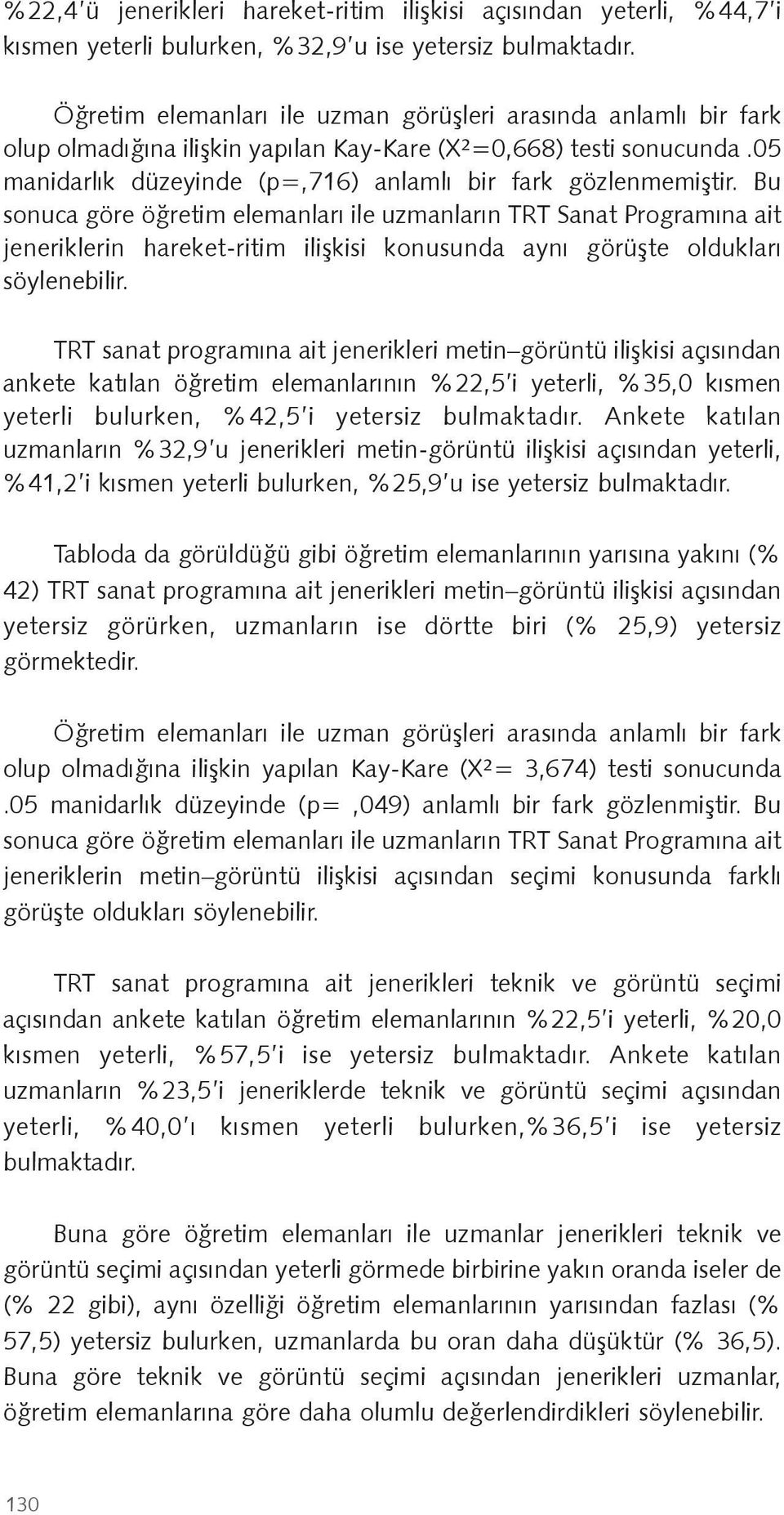 %22,4'ü jenerikleri hareket-ritim ilişkisi açısından yeterli, %44,7'i kısmen yeterli bulurken, %32,9'u ise yetersiz bulmaktadır.

Öğretim elemanları ile uzman görüşleri arasında anlamlı bir fark olup olmadığına ilişkin yapılan Kay-Kare ($X^2$=0,668) testi sonucunda .05 manidarlık düzeyinde (p=,716) anlamlı bir fark gözlenmemiştir. Bu sonuca göre öğretim elemanları ile uzmanların TRT Sanat Programına ait jeneriklerin hareket-ritim ilişkisi konusunda aynı görüşte oldukları söylenebilir.

TRT sanat programına ait jenerikleri metin–görüntü ilişkisi açısından ankete katılan öğretim elemanlarının %22,5'i yeterli, %35,0 kısmen yeterli bulurken, %42,5'i yetersiz bulmaktadır. Ankete katılan uzmanların %32,9'u jenerikleri metin-görüntü ilişkisi açısından yeterli, %41,2'i kısmen yeterli bulurken, %25,9'u ise yetersiz bulmaktadır.

Tabloda da görüldüğü gibi öğretim elemanlarının yarısına yakını (% 42) TRT sanat programına ait jenerikleri metin–görüntü ilişkisi açısından yetersiz görürken, uzmanların ise dörtte biri (% 25,9) yetersiz görmektedir.

Öğretim elemanları ile uzman görüşleri arasında anlamlı bir fark olup olmadığına ilişkin yapılan Kay-Kare ($X^2$= 3,674) testi sonucunda .05 manidarlık düzeyinde (p= ,049) anlamlı bir fark gözlenmiştir. Bu sonuca göre öğretim elemanları ile uzmanların TRT Sanat Programına ait jeneriklerin metin–görüntü ilişkisi açısından seçimi konusunda farklı görüşte oldukları söylenebilir.

TRT sanat programına ait jenerikleri teknik ve görüntü seçimi açısından ankete katılan öğretim elemanlarının %22,5'i yeterli, %20,0 kısmen yeterli, %57,5'i ise yetersiz bulmaktadır. Ankete katılan uzmanların %23,5'i jeneriklerde teknik ve görüntü seçimi açısından yeterli, %40,0'ı kısmen yeterli bulurken,%36,5'i ise yetersiz bulmaktadır.

Buna göre öğretim elemanları ile uzmanlar jenerikleri teknik ve görüntü seçimi açısından yeterli görmede birbirine yakın oranda iseler de (% 22 gibi), aynı özelliği öğretim elemanlarının yarısından fazlası (% 57,5) yetersiz bulurken, uzmanlarda bu oran daha düşüktür (% 36,5). Buna göre teknik ve görüntü seçimi açısından jenerikleri uzmanlar, öğretim elemanlarına göre daha olumlu değerlendirdikleri söylenebilir.

130